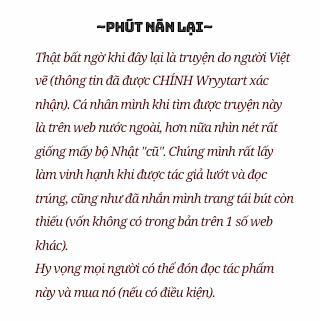 ~PHÚT NÁN LẠI~

Thật bất ngờ khi đây lại là truyện do người Việt vẽ (thông tin đã được CHÍNH Wryytart xác nhận). Cá nhân mình khi tìm được truyện này là trên web nước ngoài, hơn nữa nhìn nét rất giống mấy bộ Nhật "cũ". Chúng mình rất lấy làm vinh hạnh khi được tác giả lướt và đọc trúng, cũng như đã nhắn mình trang tái bút còn thiếu (vốn không có trong bản trên 1 số web khác).
Hy vọng mọi người có thể đón đọc tác phẩm này và mua nó (nếu có điều kiện).